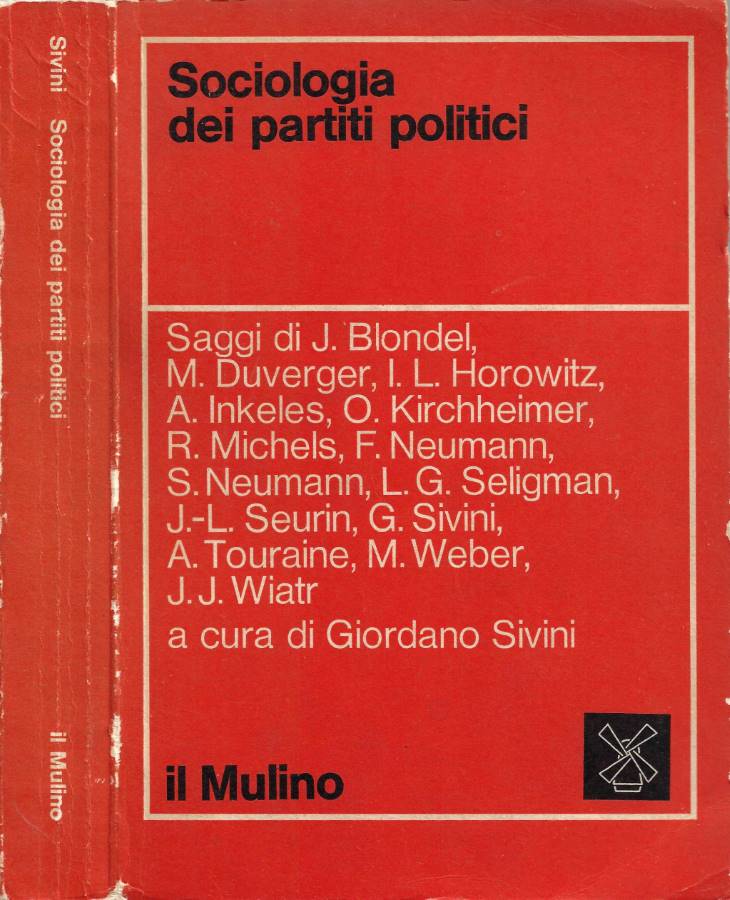 Sivini Sociologia dei partiti politici

il Mulino

Sociologia dei partiti politici

Saggi di J. Blondel, M. Duverger, I. L. Horowitz, A. Inkeles, O. Kirchheimer, R. Michels, F. Neumann, S. Neumann, L. G. Seligman, J.-L. Seurin, G. Sivini, A. Touraine, M. Weber, J. J. Wiatr

a cura di Giordano Sivini

il Mulino